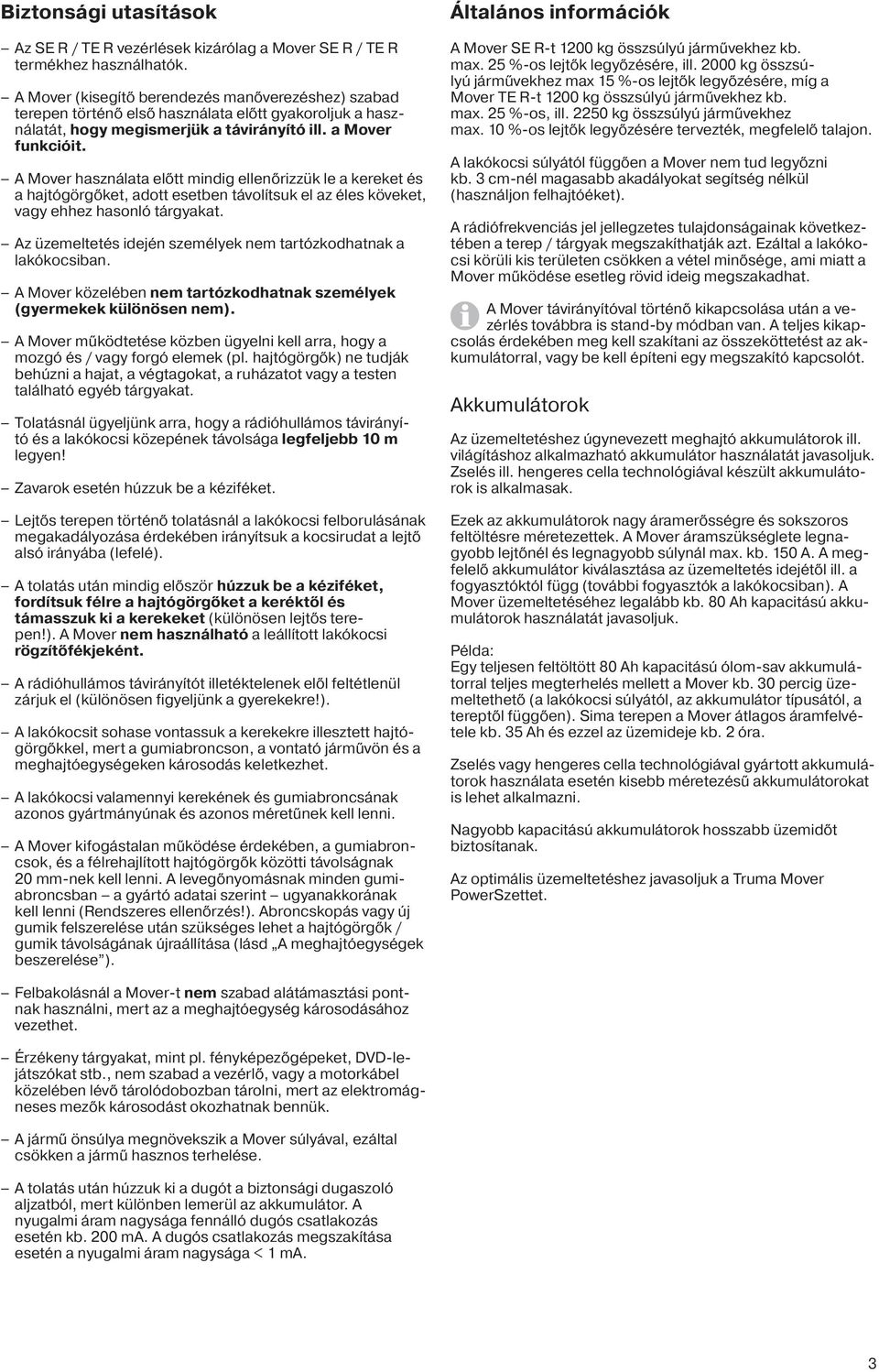 Biztonsági utasítások

– Az SE R / TE R vezérlések kizárólag a Mover SE R / TE R termékhez használhatók.

– A Mover (kisegítő berendezés manőverezéshez) szabad terepen történő első használata előtt gyakoroljuk a használatát, hogy megismerjük a távirányító ill. a Mover funkcióit.

– A Mover használata előtt mindig ellenőrizzük le a kereket és a hajtógörgőket, adott esetben távolítsuk el az éles köveket, vagy ehhez hasonló tárgyakat.

– Az üzemeltetés idején személyek nem tartózkodhatnak a lakókocsiban.

– A Mover közelében nem tartózkodhatnak személyek (gyermekek különösen nem).

– A Mover működtetése közben ügyelni kell arra, hogy a mozgó és / vagy forgó elemek (pl. hajtógörgők) ne tudják behúzni a hajat, a végtagokat, a ruházatot vagy a testen található egyéb tárgyakat.

– Tolatásnál ügyeljünk arra, hogy a rádióhullámos távirányító és a lakókocsi közepének távolsága legfeljebb 10 m legyen!

– Zavarok esetén húzzuk be a kéziféket.

– Lejtős terepen történő tolatásnál a lakókocsi felborulásának megakadályozása érdekében irányítsuk a kocsirudat a lejtő alsó irányába (lefelé).

– A tolatás után mindig először húzzuk be a kéziféket, fordítsuk félre a hajtógörgőket a keréktől és támasszuk ki a kerekeket (különösen lejtős terepen!). A Mover nem használható a leállított lakókocsi rögzítőfékjeként.

– A rádióhullámos távirányítót illetéktelenek elől feltétlenül zárjuk el (különösen figyeljünk a gyerekekre!).

– A lakókocsit sohase vontassuk a kerekekre illesztett hajtógörgőkkel, mert a gumiabroncson, a vontató járművön és a meghajtóegységeken károsodás keletkezhet.

– A lakókocsi valamennyi kerekének és gumiabroncsának azonos gyártmányúnak és azonos méretűnek kell lenni.

– A Mover kifogástalan működése érdekében, a gumiabroncsok, és a félrehajlított hajtógörgők közötti távolságnak 20 mm-nek kell lenni. A levegőnyomásnak minden gumiabroncsban – a gyártó adatai szerint – ugyanakkorának kell lenni (Rendszeres ellenőrzés!). Abroncskopás vagy új gumik felszerelése után szükséges lehet a hajtógörgők / gumik távolságának újraállítása (lásd „A meghajtóegységek beszerelése”).

– Felbakolásnál a Mover-t nem szabad alátámasztási pontnak használni, mert az a meghajtóegység károsodásához vezethet.

– Érzékeny tárgyakat, mint pl. fényképezőgépeket, DVD-lejátszókat stb., nem szabad a vezérlő, vagy a motorkábel közelében lévő tárolódobozban tárolni, mert az elektromágneses mezők károsodást okozhatnak bennük.

– A jármű önsúlya megnövekszik a Mover súlyával, ezáltal csökken a jármű hasznos terhelése.

– A tolatás után húzzuk ki a dugót a biztonsági dugaszoló aljzatból, mert különben lemerül az akkumulátor. A nyugalmi áram nagysága fennálló dugós csatlakozás esetén kb. 200 mA. A dugós csatlakozás megszakítása esetén a nyugalmi áram nagysága < 1 mA.

Általános információk

A Mover SE R-t 1200 kg összsúlyú járművekhez kb. max. 25 %-os lejtők legyőzésére, ill. 2000 kg összsúlyú járművekhez max 15 %-os lejtők legyőzésére, míg a Mover TE R-t 1200 kg összsúlyú járművekhez kb. max. 25 %-os, ill. 2250 kg összsúlyú járművekhez max. 10 %-os lejtők legyőzésére tervezték, megfelelő talajon.

A lakókocsi súlyától függően a Mover nem tud legyőzni kb. 3 cm-nél magasabb akadályokat segítség nélkül (használjon felhajtóéket).

A rádiófrekvenciás jel jellegzetes tulajdonságainak következtében a terep / tárgyak megszakíthatják azt. Ezáltal a lakókocsi körüli kis területen csökken a vétel minősége, ami miatt a Mover működése esetleg rövid ideig megszakadhat.

A Mover távirányítóval történő kikapcsolása után a vezérlés továbbra is stand-by módban van. A teljes kikapcsolás érdekében meg kell szakítani az összeköttetést az akkumulátorral, vagy be kell építeni egy megszakító kapcsolót.

Akkumulátorok

Az üzemeltetéshez úgynevezett meghajtó akkumulátorok ill. világításhoz alkalmazható akkumulátor használatát javasoljuk. Zselés ill. hengeres cella technológiával készült akkumulátorok is alkalmasak.

Ezek az akkumulátorok nagy áramerősségre és sokszoros feltöltésre méretezettek. A Mover áramszükséglete legnagyobb lejtőnél és legnagyobb súlynál max. kb. 150 A. A megfelelő akkumulátor kiválasztása az üzemeltetés idejétől ill. a fogyasztóktól függ (további fogyasztók a lakókocsiban). A Mover üzemeltetéséhez legalább kb. 80 Ah kapacitású akkumulátorok használatát javasoljuk.

Példa:
Egy teljesen feltöltött 80 Ah kapacitású ólom-sav akkumulátorral teljes megterhelés mellett a Mover kb. 30 percig üzemeltethető (a lakókocsi súlyától, az akkumulátor típusától, a tereptől függően). Sima terepen a Mover átlagos áramfelvétele kb. 35 Ah és ezzel az üzemideje kb. 2 óra.

Zselés vagy hengeres cella technológiával gyártott akkumulátorok használata esetén kisebb méretezésű akkumulátorokat is lehet alkalmazni.

Nagyobb kapacitású akkumulátorok hosszabb üzemidőt biztosítanak.

Az optimális üzemeltetéshez javasoljuk a Truma Mover PowerSzettet.

3